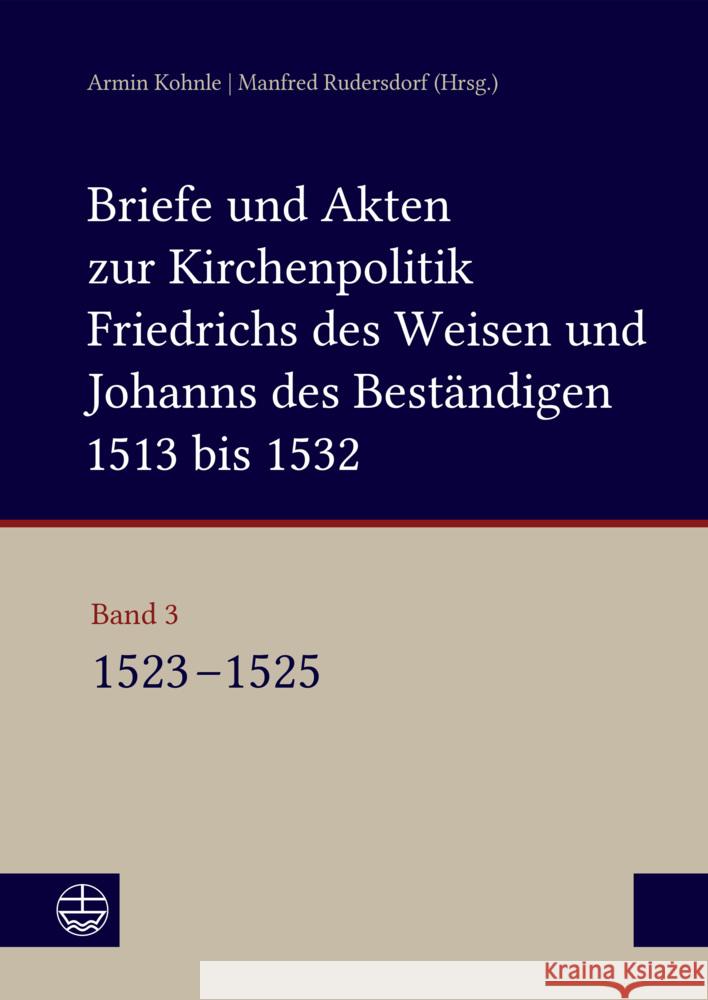 Armin Kohnle | Manfred Rudersdorf (Hrsg.)

Briefe und Akten zur Kirchenpolitik Friedrichs des Weisen und Johanns des Beständigen 1513 bis 1532

Band 3

1523–1525